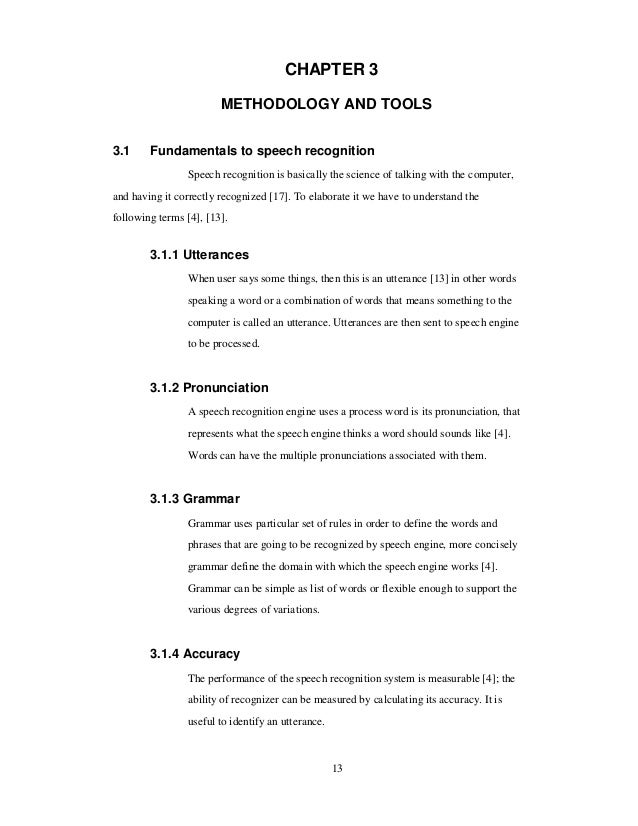 CHAPTER 3

METHODOLOGY AND TOOLS

3.1 Fundamentals to speech recognition

Speech recognition is basically the science of talking with the computer, and having it correctly recognized [17]. To elaborate it we have to understand the following terms [4], [13].

3.1.1 Utterances

When user says some things, then this is an utterance [13] in other words speaking a word or a combination of words that means something to the computer is called an utterance. Utterances are then sent to speech engine to be processed.

3.1.2 Pronunciation

A speech recognition engine uses a process word is its pronunciation, that represents what the speech engine thinks a word should sounds like [4]. Words can have the multiple pronunciations associated with them.

3.1.3 Grammar

Grammar uses particular set of rules in order to define the words and phrases that are going to be recognized by speech engine, more concisely grammar define the domain with which the speech engine works [4]. Grammar can be simple as list of words or flexible enough to support the various degrees of variations.

3.1.4 Accuracy

The performance of the speech recognition system is measurable [4]; the ability of recognizer can be measured by calculating its accuracy. It is useful to identify an utterance.

13